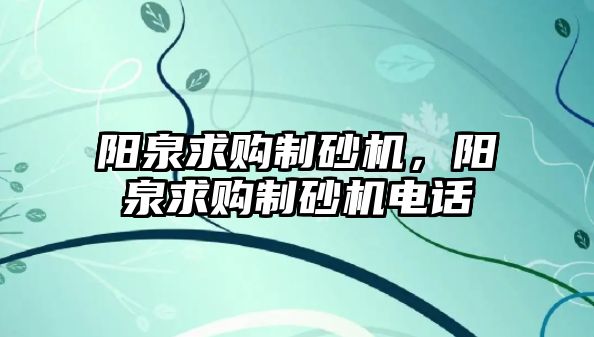 阳泉求购制砂机，阳泉求购制砂机电话